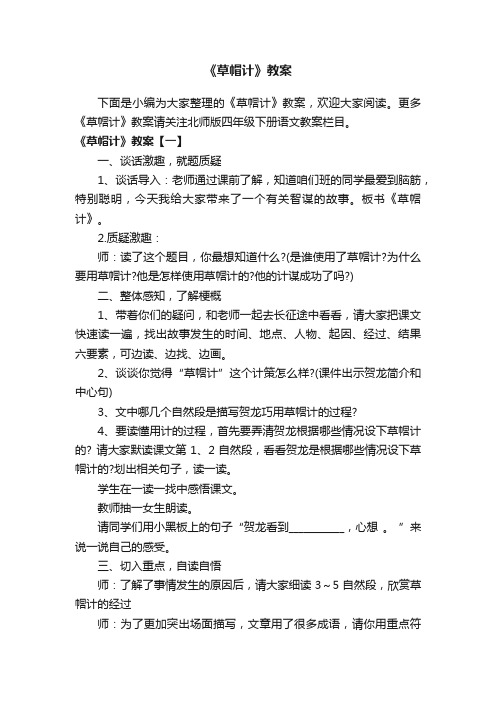 《草帽计》教案

下面是小编为大家整理的《草帽计》教案，欢迎大家阅读。更多《草帽计》教案请关注北师版四年级下册语文教案栏目。

《草帽计》教案【一】

一、谈话激趣，就题质疑

1、谈话导入：老师通过课前了解，知道咱们班的同学最爱到脑筋，特别聪明，今天我给大家带来了一个有关智谋的故事。板书《草帽计》。

2.质疑激趣：

师：读了这个题目，你最想知道什么?(是谁使用了草帽计?为什么要用草帽计?他是怎样使用草帽计的?他的计谋成功了吗?)

二、整体感知，了解梗概

1、带着你们的疑问，和老师一起去长征途中看看，请大家把课文快速读一遍，找出故事发生的时间、地点、人物、起因、经过、结果六要素，可边读、边找、边画。

2、谈谈你觉得“草帽计”这个计策怎么样?(课件出示贺龙简介和中心句)

3、文中哪几个自然段是描写贺龙巧用草帽计的过程?

4、要读懂用计的过程，首先要弄清贺龙根据哪些情况设下草帽计的? 请大家默读课文第 1、2 自然段，看看贺龙是根据哪些情况设下草帽计的?划出相关句子，读一读。

学生在一读一找中感悟课文。

教师抽一女生朗读。

请同学们用小黑板上的句子“贺龙看到__________，心想 。”来说一说自己的感受。

三、切入重点，自读自悟

师：了解了事情发生的原因后，请大家细读 3～5 自然段，欣赏草帽计的经过

师：为了更加突出场面描写，文章用了很多成语，请你用重点符